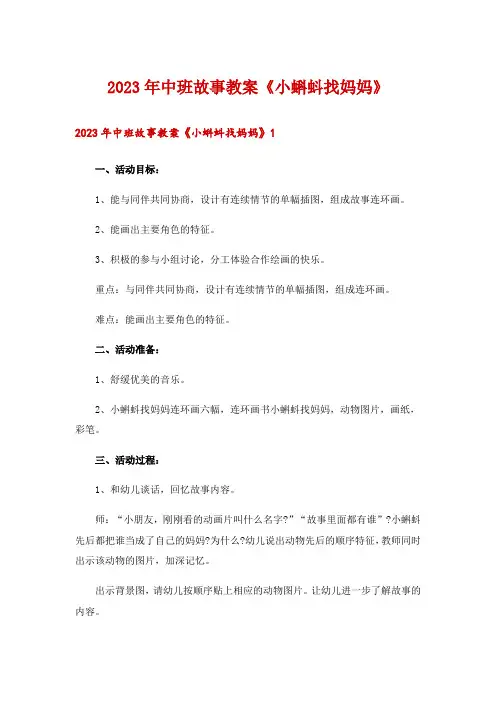 2023年中班故事教案《小蝌蚪找妈妈》

2023年中班故事教案《小蝌蚪找妈妈》1

一、活动目标：

1、能与同伴共同协商，设计有连续情节的单幅插图，组成故事连环画。

2、能画出主要角色的特征。

3、积极的参与小组讨论，分工体验合作绘画的快乐。

重点：与同伴共同协商，设计有连续情节的单幅插图，组成连环画。

难点：能画出主要角色的特征。

二、活动准备：

1、舒缓优美的音乐。

2、小蝌蚪找妈妈连环画六幅，连环画书小蝌蚪找妈妈，动物图片，画纸，彩笔。

三、活动过程：

1、和幼儿谈话，回忆故事内容。

师：“小朋友，刚刚看的动画片叫什么名字?”“故事里面都有谁”?小蝌蚪先后都把谁当成了自己的妈妈?为什么?幼儿说出动物先后的顺序特征，教师同时出示该动物的图片，加深记忆。

出示背景图，请幼儿按顺序贴上相应的动物图片。让幼儿进一步了解故事的内容。